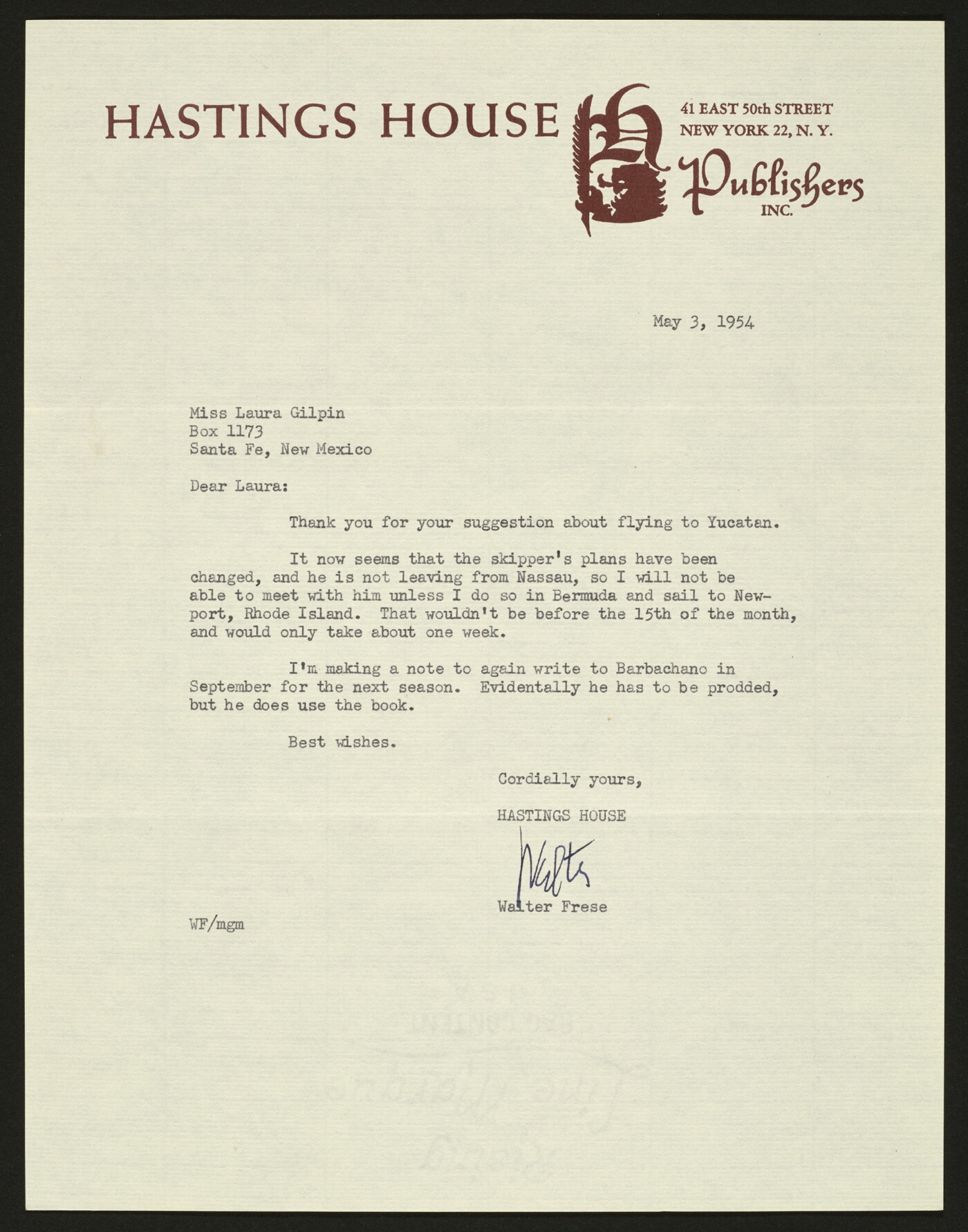 HASTINGS HOUSE

41 EAST 50th STREET
NEW YORK 22, N. Y.

Publishers
INC.

May 3, 1954

Miss Laura Gilpin
Box 1173
Santa Fe, New Mexico

Dear Laura:

Thank you for your suggestion about flying to Yucatan.

It now seems that the skipper's plans have been changed, and he is not leaving from Nassau, so I will not be able to meet with him unless I do so in Bermuda and sail to Newport, Rhode Island. That wouldn't be before the 15th of the month, and would only take about one week.

I'm making a note to again write to Barbachano in September for the next season. Evidentally he has to be prodded, but he does use the book.

Best wishes.

Cordially yours,

HASTINGS HOUSE

Walter

Walter Frese

WF/mgm